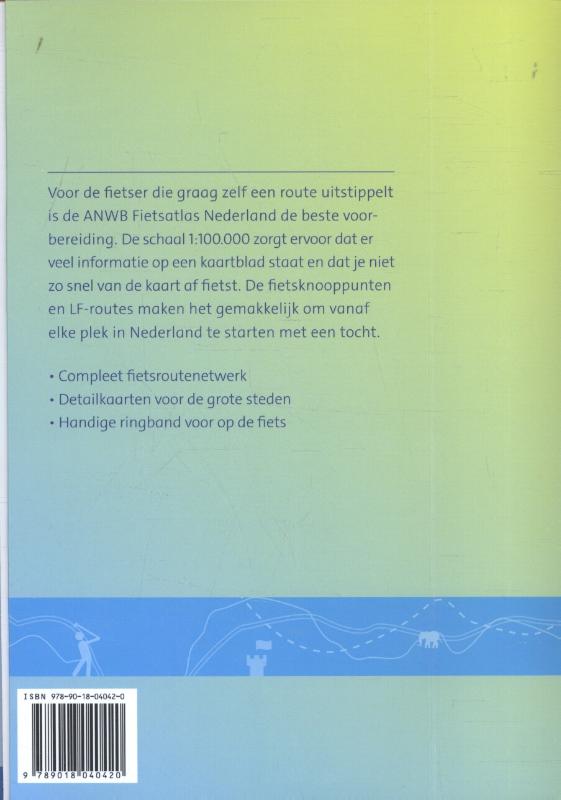 Voor de fietser die graag zelf een route uitstippelt is de ANWB Fietsatlas Nederland de beste voorbereiding. De schaal 1:100.000 zorgt ervoor dat er veel informatie op een kaartblad staat en dat je niet zo snel van de kaart af fietst. De fietsknooppunten en LF-routes maken het gemakkelijk om vanaf elke plek in Nederland te starten met een tocht.

• Compleet fietsroutenetwerk
• Detailkaarten voor de grote steden
• Handige ringband voor op de fiets

ISBN 978-90-18-04042-0

9 789018 040420